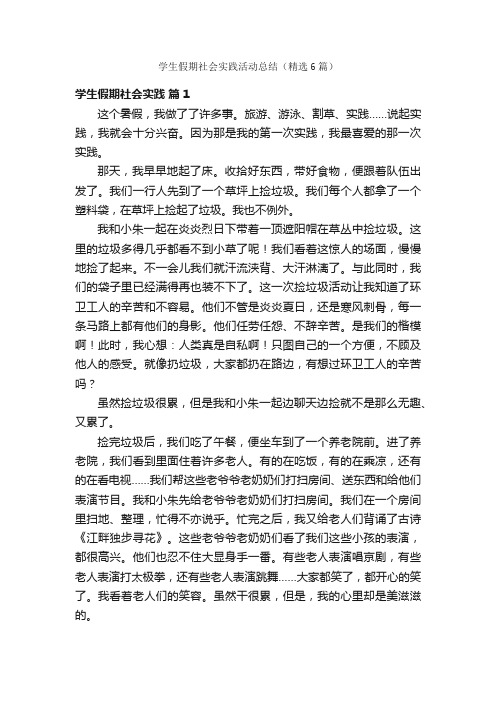 学生假期社会实践活动总结（精选6篇）

学生假期社会实践 篇1

这个暑假，我做了了许多事。旅游、游泳、割草、实践……说起实践，我就会十分兴奋。因为那是我的第一次实践，我最喜爱的那一次实践。

那天，我早早地起了床。收拾好东西，带好食物，便跟着队伍出发了。我们一行人先到了一个草坪上捡垃圾。我们每个人都拿了一个塑料袋，在草坪上捡起了垃圾。我也不例外。

我和小朱一起在炎炎烈日下带着一顶遮阳帽在草丛中捡垃圾。这里的垃圾多得几乎都看不到小草了呢！我们看着这惊人的场面，慢慢地捡了起来。不一会儿我们就汗流浃背、大汗淋漓了。与此同时，我们的袋子里已经满得再也装不下了。这一次捡垃圾活动让我知道了环卫工人的辛苦和不容易。他们不管是炎炎夏日，还是寒风刺骨，每一条马路上都有他们的身影。他们任劳任怨、不辞辛苦。是我们的楷模啊！此时，我心想：人类真是自私啊！只图自己的一个方便，不顾及他人的感受。就像扔垃圾，大家都扔在路边，有想过环卫工人的辛苦吗？

虽然捡垃圾很累，但是我和小朱一起边聊天边捡就不是那么无趣、又累了。

捡完垃圾后，我们吃了午餐，便坐车到了一个养老院前。进了养老院，我们看到里面住着许多老人。有的在吃饭，有的在乘凉，还有的在看电视……我们帮这些老爷爷老奶奶们打扫房间、送东西和给他们表演节目。我和小朱先给老爷爷老奶奶们打扫房间。我们在一个房间里扫地、整理，忙得不亦说乎。忙完之后，我又给老人们背诵了古诗《江畔独步寻花》。这些老爷爷老奶奶们看了我们这些小孩的表演，都很高兴。他们也忍不住大显身手一番。有些老人表演唱京剧，有些老人表演打太极拳，还有些老人表演跳舞……大家都笑了，都开心的笑了。我看着老人们的笑容。虽然干很累，但是，我的心里却是美滋滋的。